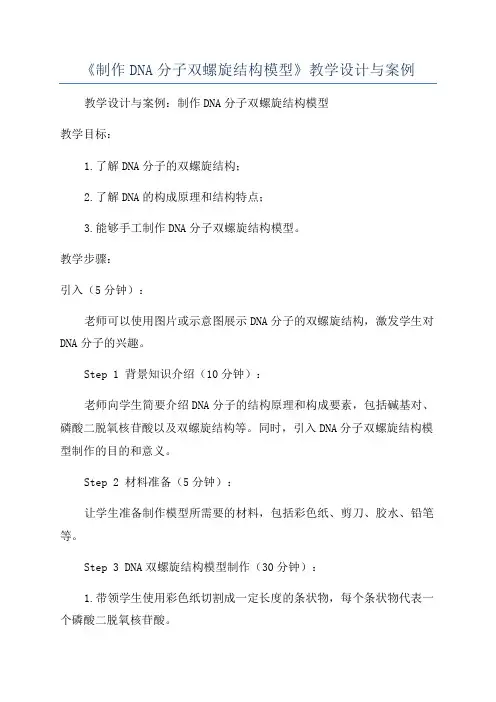 《制作DNA分子双螺旋结构模型》教学设计与案例

教学设计与案例：制作DNA分子双螺旋结构模型

教学目标：

1.了解DNA分子的双螺旋结构；

2.了解DNA的构成原理和结构特点；

3.能够手工制作DNA分子双螺旋结构模型。

教学步骤：

引入（5分钟）：

老师可以使用图片或示意图展示DNA分子的双螺旋结构，激发学生对DNA分子的兴趣。

Step 1 背景知识介绍（10分钟）：

老师向学生简要介绍DNA分子的结构原理和构成要素，包括碱基对、磷酸二脱氧核苷酸以及双螺旋结构等。同时，引入DNA分子双螺旋结构模型制作的目的和意义。

Step 2 材料准备（5分钟）：

让学生准备制作模型所需要的材料，包括彩色纸、剪刀、胶水、铅笔等。

Step 3 DNA双螺旋结构模型制作（30分钟）：

1.带领学生使用彩色纸切割成一定长度的条状物，每个条状物代表一个磷酸二脱氧核苷酸。